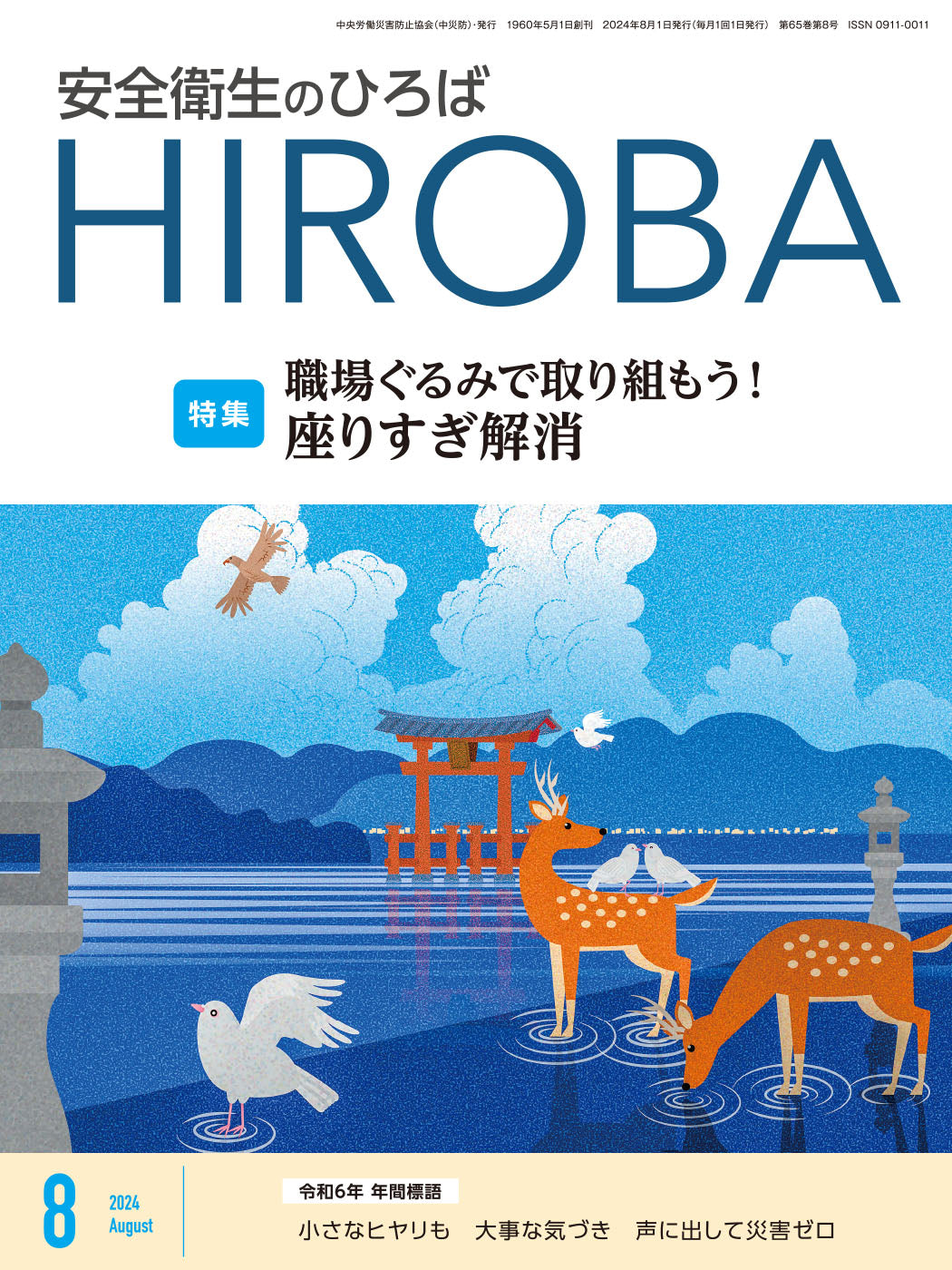 中央労働災害防止協会(中災防)・発行　1960年5月1日創刊　2024年8月1日発行(毎月1回1日発行)　第65巻第8号　ISSN 0911-0011

安全衛生のひろば

HIROBA

特集

職場ぐるみで取り組もう！
座りすぎ解消

8

2024
August

令和6年 年間標語

小さなヒヤリも　大事な気づき　声に出して災害ゼロ